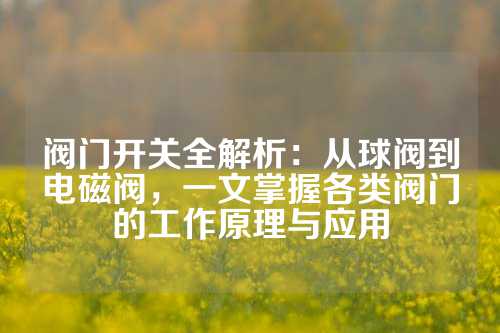 阀门开关全解析：从球阀到电磁阀，一文掌握各类阀门的工作原理与应用